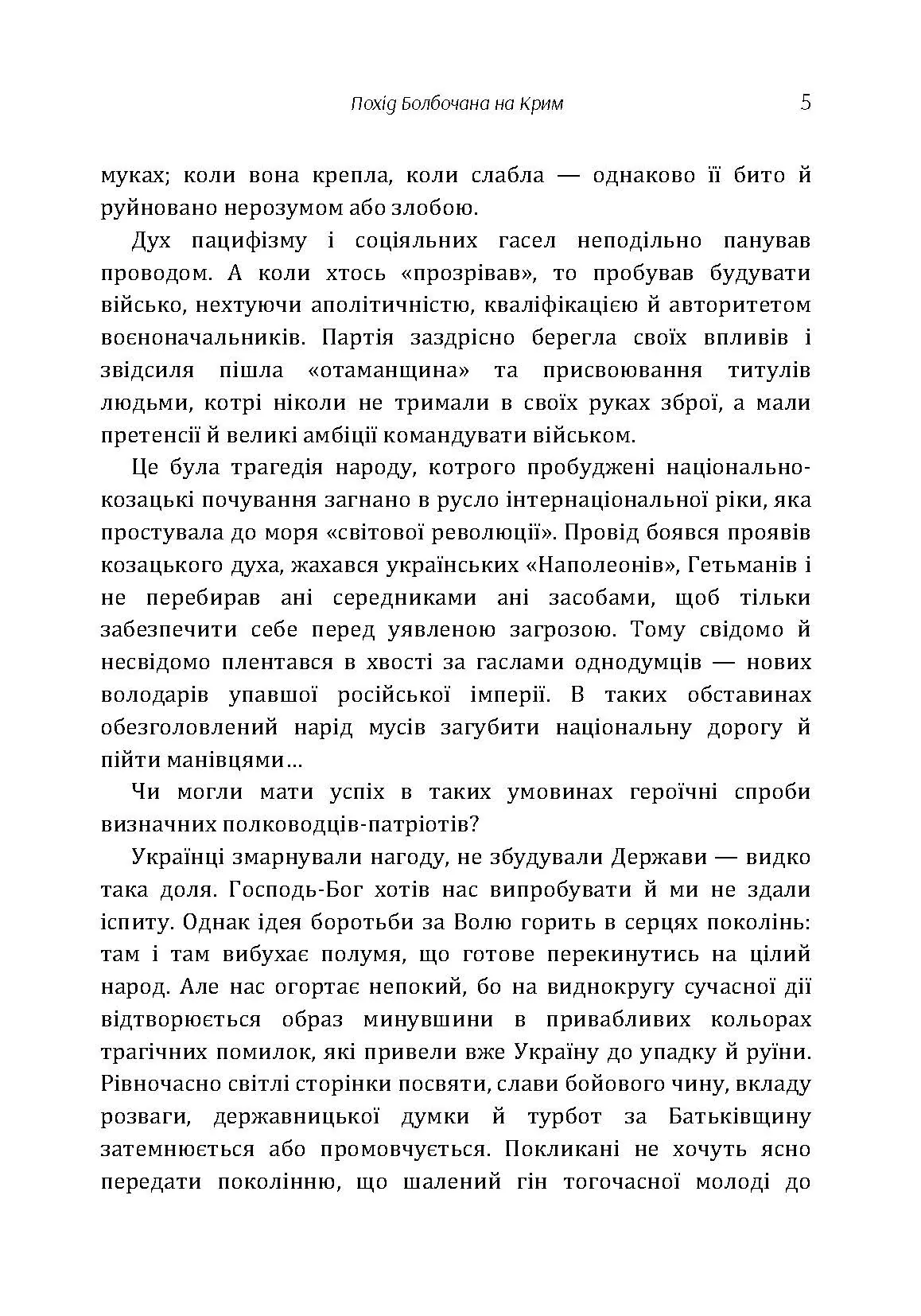 Похід Болбочана на Крим 5

муках; коли вона крепла, коли слабла — однаково її бито й руйновано нерозумом або злобою.

Дух пацифізму і соціяльних гасел неподільно панував проводом. А коли хтось «прозрівав», то пробував будувати військо, нехтуючи аполітичністю, кваліфікацією й авторитетом воєноначальників. Партія заздрісно берегла своїх впливів і звідсиля пішла «отаманщина» та присвоювання титулів людьми, котрі ніколи не тримали в своїх руках зброї, а мали претенсії й великі амбіції командувати військом.

Це була трагедія народу, котрого пробуджені національно-козацькі почування загнано в русло інтернаціональної ріки, яка простувала до моря «світової революції». Провід боявся проявів козацького духа, жахався українських «Наполеонів», Гетьманів і не перебирав ані середниками ані засобами, щоб тільки забезпечити себе перед уявленою загрозою. Тому свідомо й несвідомо плентався в хвості за гаслами однодумців — нових володарів упавшої російської імперії. В таких обставинах обезголовлений нарід мусів загубити національну дорогу й пійти манівцями...

Чи могли мати успіх в таких умовинах героїчні спроби визначних полководців-патріотів?

Українці змарнували нагоду, не збудували Держави — видко така доля. Господь-Бог хотів нас випробувати й ми не здали іспиту. Однак ідея боротьби за Волю горить в серцях поколінь: там і там вибухає полумя, що готове перекинутись на цілий народ. Але нас огортає непокий, бо на виднокругу сучасної дії відтворюється образ минувшини в привабливих кольорах трагічних помилок, які привели вже Україну до упадку й руїни. Рівночасно світлі сторінки посвяти, слави бойового чину, вкладу розваги, державницької думки й турбот за Батьківщину затемнюється або промовчується. Покликані не хочуть ясно передати поколінню, що шалений гін тогочасної молоді до